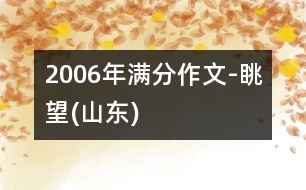 2006年满分作文-眺望(山东)